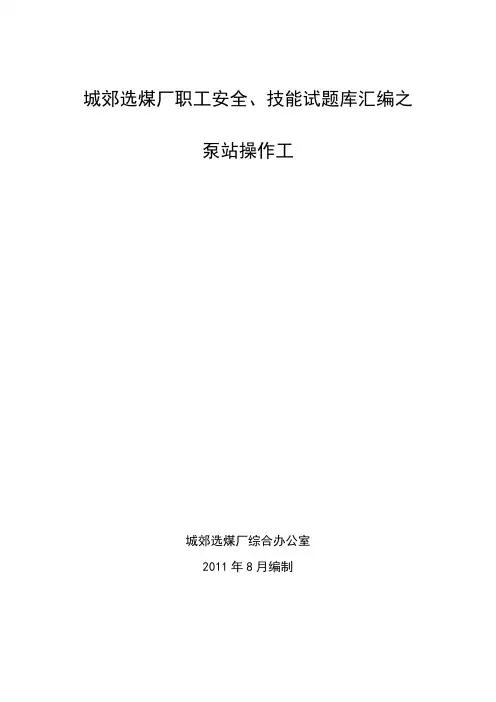 城郊选煤厂职工安全、技能试题库汇编之

泵站操作工

城郊选煤厂综合办公室

2011年8月编制